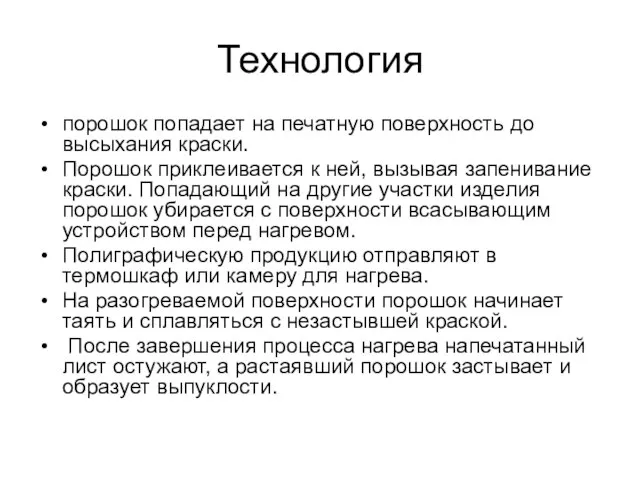 Технология

• порошок попадает на печатную поверхность до высыхания краски.
• Порошок приклеивается к ней, вызывая запенивание краски. Попадающий на другие участки изделия порошок убирается с поверхности всасывающим устройством перед нагревом.
• Полиграфическую продукцию отправляют в термошкаф или камеру для нагрева.
• На разогреваемой поверхности порошок начинает таять и сплавляться с незастывшей краской.
• После завершения процесса нагрева напечатанный лист остужают, а растаявший порошок застывает и образует выпуклости.